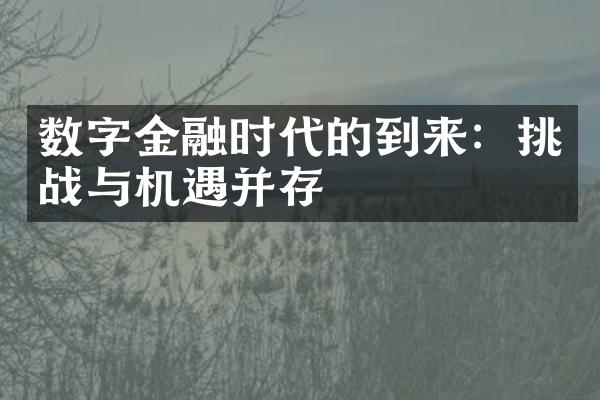 数字金融时代的到来：挑战与机遇并存